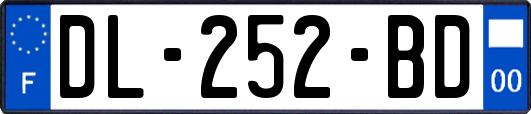 F
DL-252-BD
00